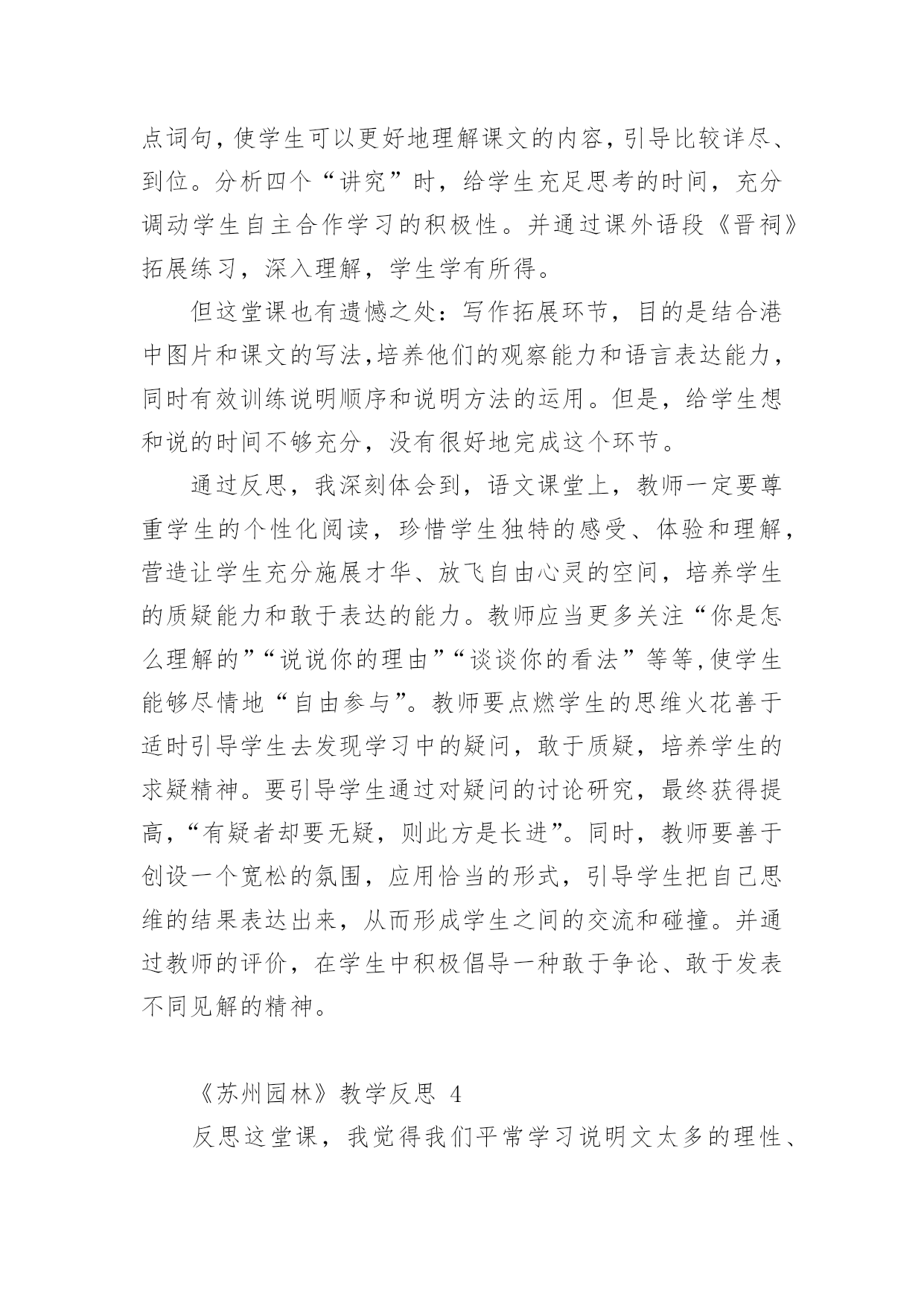 点词句，使学生可以更好地理解课文的内容，引导比较详尽、到位。分析四个“讲究”时，给学生充足思考的时间，充分调动学生自主合作学习的积极性。并通过课外语段《晋祠》拓展练习，深入理解，学生学有所得。

但这堂课也有遗憾之处：写作拓展环节，目的是结合港中图片和课文的写法,培养他们的观察能力和语言表达能力，同时有效训练说明顺序和说明方法的运用。但是，给学生想和说的时间不够充分，没有很好地完成这个环节。

通过反思，我深刻体会到，语文课堂上，教师一定要尊重学生的个性化阅读，珍惜学生独特的感受、体验和理解，营造让学生充分施展才华、放飞自由心灵的空间，培养学生的质疑能力和敢于表达的能力。教师应当更多关注“你是怎么理解的”“说说你的理由”“谈谈你的看法”等等,使学生能够尽情地“自由参与”。教师要点燃学生的思维火花善于适时引导学生去发现学习中的疑问，敢于质疑，培养学生的求疑精神。要引导学生通过对疑问的讨论研究，最终获得提高,“有疑者却要无疑，则此方是长进”。同时，教师要善于创设一个宽松的氛围，应用恰当的形式，引导学生把自己思维的结果表达出来，从而形成学生之间的交流和碰撞。并通过教师的评价，在学生中积极倡导一种敢于争论、敢于发表不同见解的精神。

《苏州园林》教学反思 4

反思这堂课，我觉得我们平常学习说明文太多的理性、